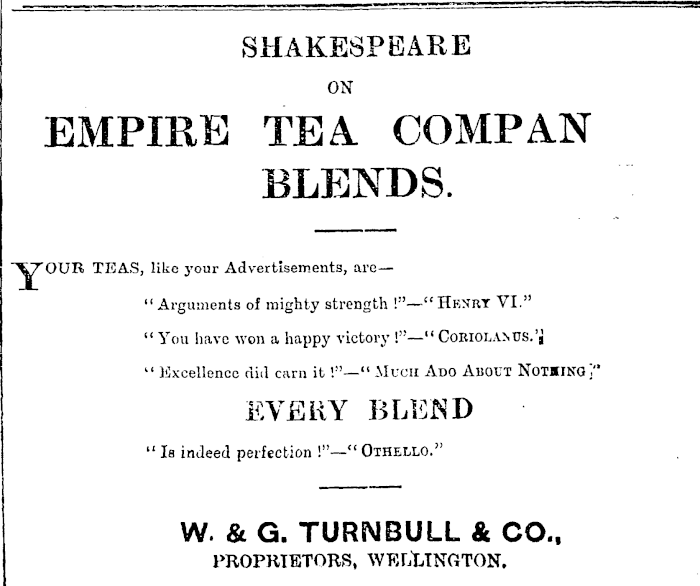 SHAKESPEARE

ON

EMPIRE TEA COMPAN

BLENDS.

YOUR TEAS, like your Advertisements, are—

"Arguments of mighty strength!"—"HENRY VI."

"You have won a happy victory!"—"CORIOLANUS."

"Excellence did earn it!"—"MUCH ADO ABOUT NOTHING."

EVERY BLEND

"Is indeed perfection!"—"OTHELLO."

W. & G. TURNBULL & CO.,

PROPRIETORS, WELLINGTON.